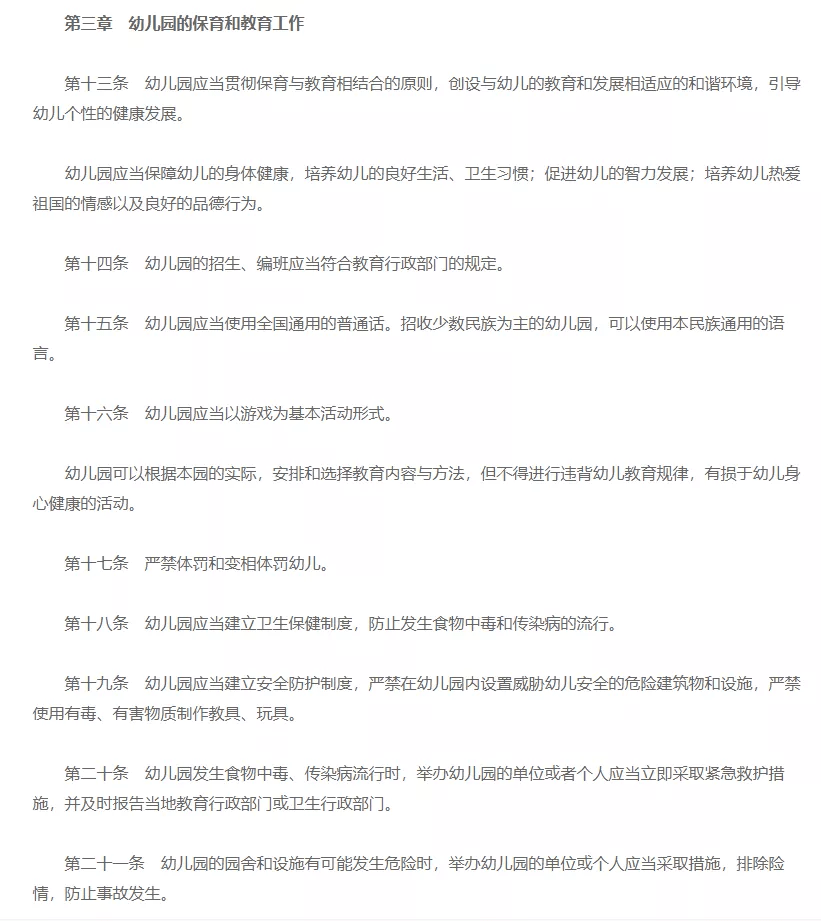 第三章　幼儿园的保育和教育工作

第十三条　幼儿园应当贯彻保育与教育相结合的原则，创设与幼儿的教育和发展相适应的和谐环境，引导幼儿个性的健康发展。

幼儿园应当保障幼儿的身体健康，培养幼儿的良好生活、卫生习惯；促进幼儿的智力发展；培养幼儿热爱祖国的情感以及良好的品德行为。

第十四条　幼儿园的招生、编班应当符合教育行政部门的规定。

第十五条　幼儿园应当使用全国通用的普通话。招收少数民族为主的幼儿园，可以使用本民族通用的语言。

第十六条　幼儿园应当以游戏为基本活动形式。

幼儿园可以根据本园的实际，安排和选择教育内容与方法，但不得进行违背幼儿教育规律，有损于幼儿身心健康的活动。

第十七条　严禁体罚和变相体罚幼儿。

第十八条　幼儿园应当建立卫生保健制度，防止发生食物中毒和传染病的流行。

第十九条　幼儿园应当建立安全防护制度，严禁在幼儿园内设置威胁幼儿安全的危险建筑物和设施，严禁使用有毒、有害物质制作教具、玩具。

第二十条　幼儿园发生食物中毒、传染病流行时，举办幼儿园的单位或者个人应当立即采取紧急救护措施，并及时报告当地教育行政部门或卫生行政部门。

第二十一条　幼儿园的园舍和设施有可能发生危险时，举办幼儿园的单位或个人应当采取措施，排除险情，防止事故发生。